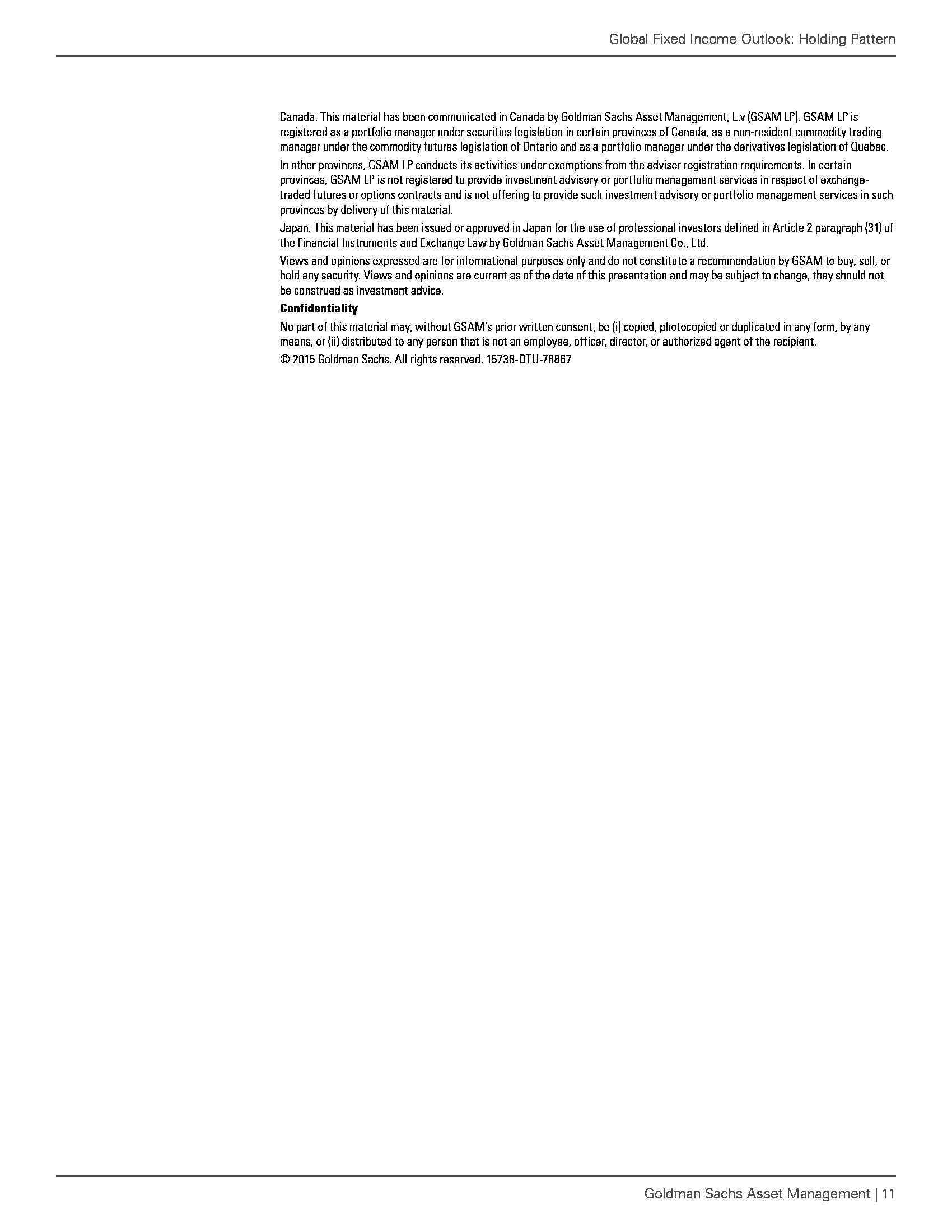 Global Fixed Income Outlook: Holding Pattern

Canada: This material has been communicated in Canada by Goldman Sachs Asset Management, L.v (GSAM LP). GSAM LP is registered as a portfolio manager under securities legislation in certain provinces of Canada, as a non-resident commodity trading manager under the commodity futures legislation of Ontario and as a portfolio manager under the derivatives legislation of Quebec.

In other provinces, GSAM LP conducts its activities under exemptions from the adviser registration requirements. In certain provinces, GSAM LP is not registered to provide investment advisory or portfolio management services in respect of exchange-traded futures or options contracts and is not offering to provide such investment advisory or portfolio management services in such provinces by delivery of this material.

Japan: This material has been issued or approved in Japan for the use of professional investors defined in Article 2 paragraph (31) of the Financial Instruments and Exchange Law by Goldman Sachs Asset Management Co., Ltd.

Views and opinions expressed are for informational purposes only and do not constitute a recommendation by GSAM to buy, sell, or hold any security. Views and opinions are current as of the date of this presentation and may be subject to change, they should not be construed as investment advice.

Confidentiality

No part of this material may, without GSAM's prior written consent, be (i) copied, photocopied or duplicated in any form, by any means, or (ii) distributed to any person that is not an employee, officer, director, or authorized agent of the recipient.

© 2015 Goldman Sachs. All rights reserved. 15738-OTU-78867

Goldman Sachs Asset Management | 11